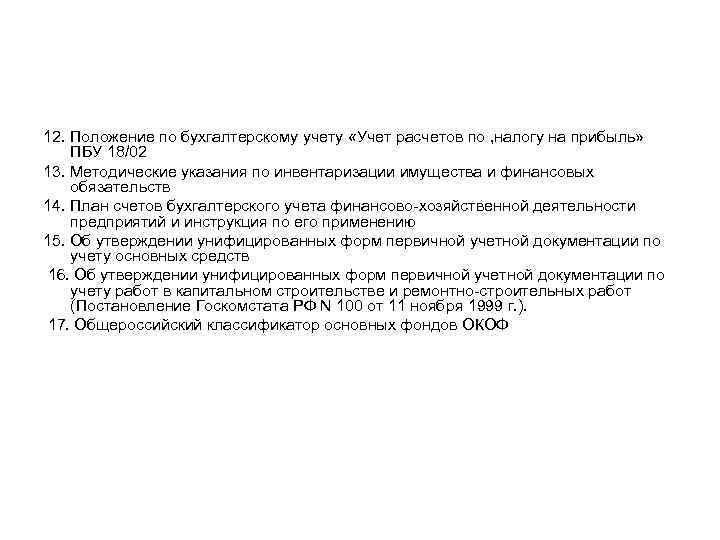 12. Положение по бухгалтерскому учету «Учет расчетов по ,налогу на прибыль» ПБУ 18/02

13. Методические указания по инвентаризации имущества и финансовых обязательств

14. План счетов бухгалтерского учета финансово-хозяйственной деятельности предприятий и инструкция по его применению

15. Об утверждении унифицированных форм первичной учетной документации по учету основных средств

16. Об утверждении унифицированных форм первичной учетной документации по учету работ в капитальном строительстве и ремонтно-строительных работ (Постановление Госкомстата РФ N 100 от 11 ноября 1999 г.).

17. Общероссийский классификатор основных фондов ОКОФ